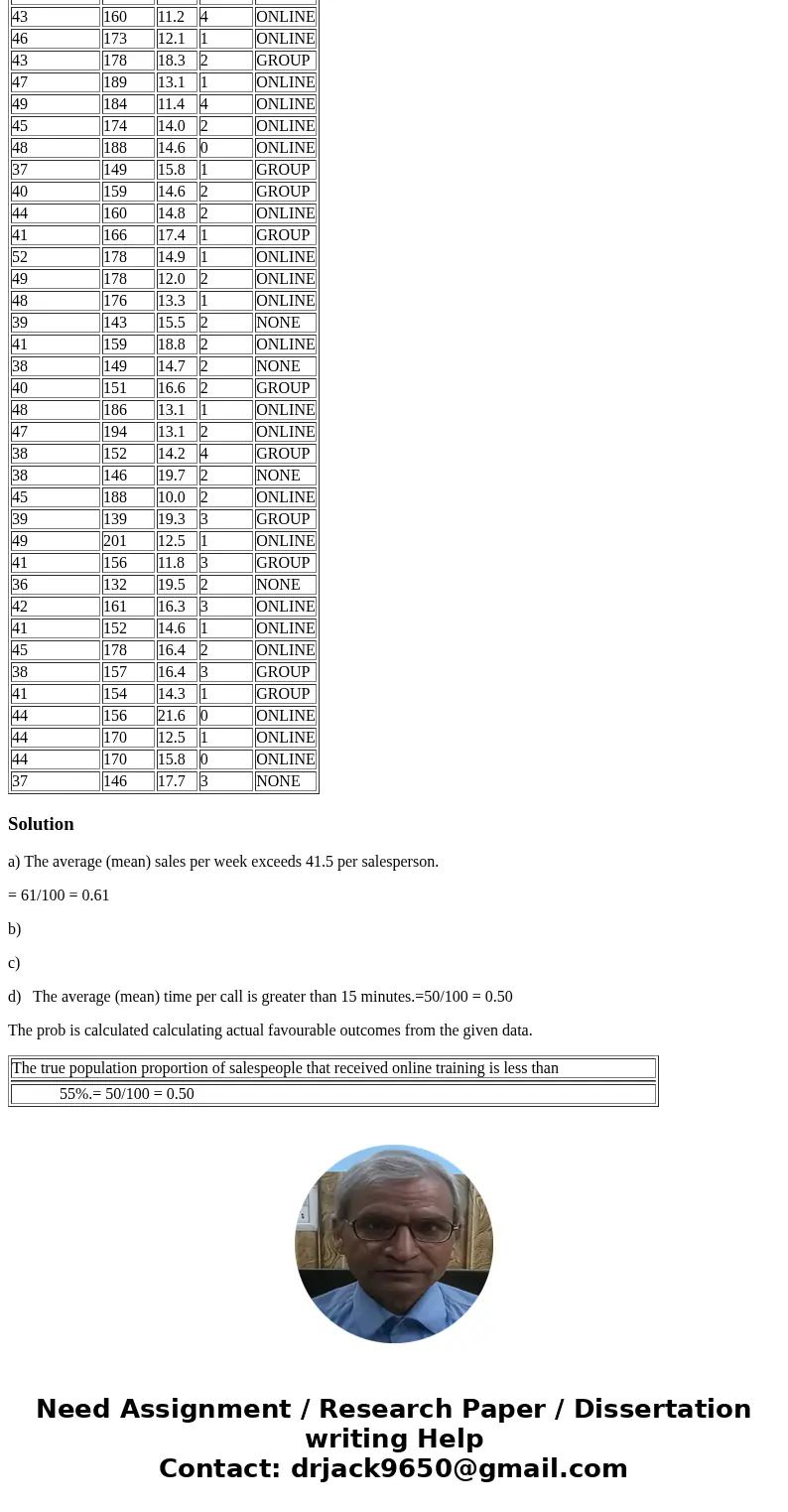 | 43 | 160 | 11.2 | 4 | ONLINE |
|---|---|---|---|---|
| 46 | 173 | 12.1 | 1 | ONLINE |
| 43 | 178 | 18.3 | 2 | GROUP |
| 47 | 189 | 13.1 | 1 | ONLINE |
| 49 | 184 | 11.4 | 4 | ONLINE |
| 45 | 174 | 14.0 | 2 | ONLINE |
| 48 | 188 | 14.6 | 0 | ONLINE |
| 37 | 149 | 15.8 | 1 | GROUP |
| 40 | 159 | 14.6 | 2 | GROUP |
| 44 | 160 | 14.8 | 2 | ONLINE |
| 41 | 166 | 17.4 | 1 | GROUP |
| 52 | 178 | 14.9 | 1 | ONLINE |
| 49 | 178 | 12.0 | 2 | ONLINE |
| 48 | 176 | 13.3 | 1 | ONLINE |
| 39 | 143 | 15.5 | 2 | NONE |
| 41 | 159 | 18.8 | 2 | ONLINE |
| 38 | 149 | 14.7 | 2 | NONE |
| 40 | 151 | 16.6 | 2 | GROUP |
| 48 | 186 | 13.1 | 1 | ONLINE |
| 47 | 194 | 13.1 | 2 | ONLINE |
| 38 | 152 | 14.2 | 4 | GROUP |
| 38 | 146 | 19.7 | 2 | NONE |
| 45 | 188 | 10.0 | 2 | ONLINE |
| 39 | 139 | 19.3 | 3 | GROUP |
| 49 | 201 | 12.5 | 1 | ONLINE |
| 41 | 156 | 11.8 | 3 | GROUP |
| 36 | 132 | 19.5 | 2 | NONE |
| 42 | 161 | 16.3 | 3 | ONLINE |
| 41 | 152 | 14.6 | 1 | ONLINE |
| 45 | 178 | 16.4 | 2 | ONLINE |
| 38 | 157 | 16.4 | 3 | GROUP |
| 41 | 154 | 14.3 | 1 | GROUP |
| 44 | 156 | 21.6 | 0 | ONLINE |
| 44 | 170 | 12.5 | 1 | ONLINE |
| 44 | 170 | 15.8 | 0 | ONLINE |
| 37 | 146 | 17.7 | 3 | NONE |

Solution

a) The average (mean) sales per week exceeds 41.5 per salesperson.

= 61/100 = 0.61

b)

c)

d) The average (mean) time per call is greater than 15 minutes.=50/100 = 0.50

The prob is calculated calculating actual favourable outcomes from the given data.

| The true population proportion of salespeople that received online training is less than |
|---|
| 55%.= 50/100 = 0.50 |

Need Assignment / Research Paper / Dissertation writing Help
Contact: drjack9650@gmail.com